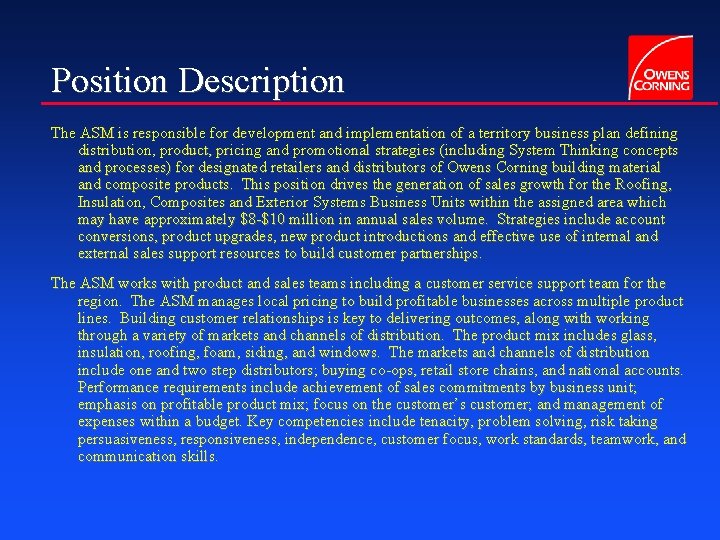 Position Description

OWENS CORNING

The ASM is responsible for development and implementation of a territory business plan defining distribution, product, pricing and promotional strategies (including System Thinking concepts and processes) for designated retailers and distributors of Owens Corning building material and composite products. This position drives the generation of sales growth for the Roofing, Insulation, Composites and Exterior Systems Business Units within the assigned area which may have approximately $8-$10 million in annual sales volume. Strategies include account conversions, product upgrades, new product introductions and effective use of internal and external sales support resources to build customer partnerships.

The ASM works with product and sales teams including a customer service support team for the region. The ASM manages local pricing to build profitable businesses across multiple product lines. Building customer relationships is key to delivering outcomes, along with working through a variety of markets and channels of distribution. The product mix includes glass, insulation, roofing, foam, siding, and windows. The markets and channels of distribution include one and two step distributors; buying co-ops, retail store chains, and national accounts. Performance requirements include achievement of sales commitments by business unit; emphasis on profitable product mix; focus on the customer's customer; and management of expenses within a budget. Key competencies include tenacity, problem solving, risk taking persuasiveness, responsiveness, independence, customer focus, work standards, teamwork, and communication skills.